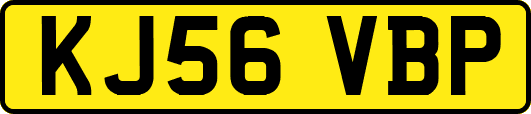 KJ56 VBP